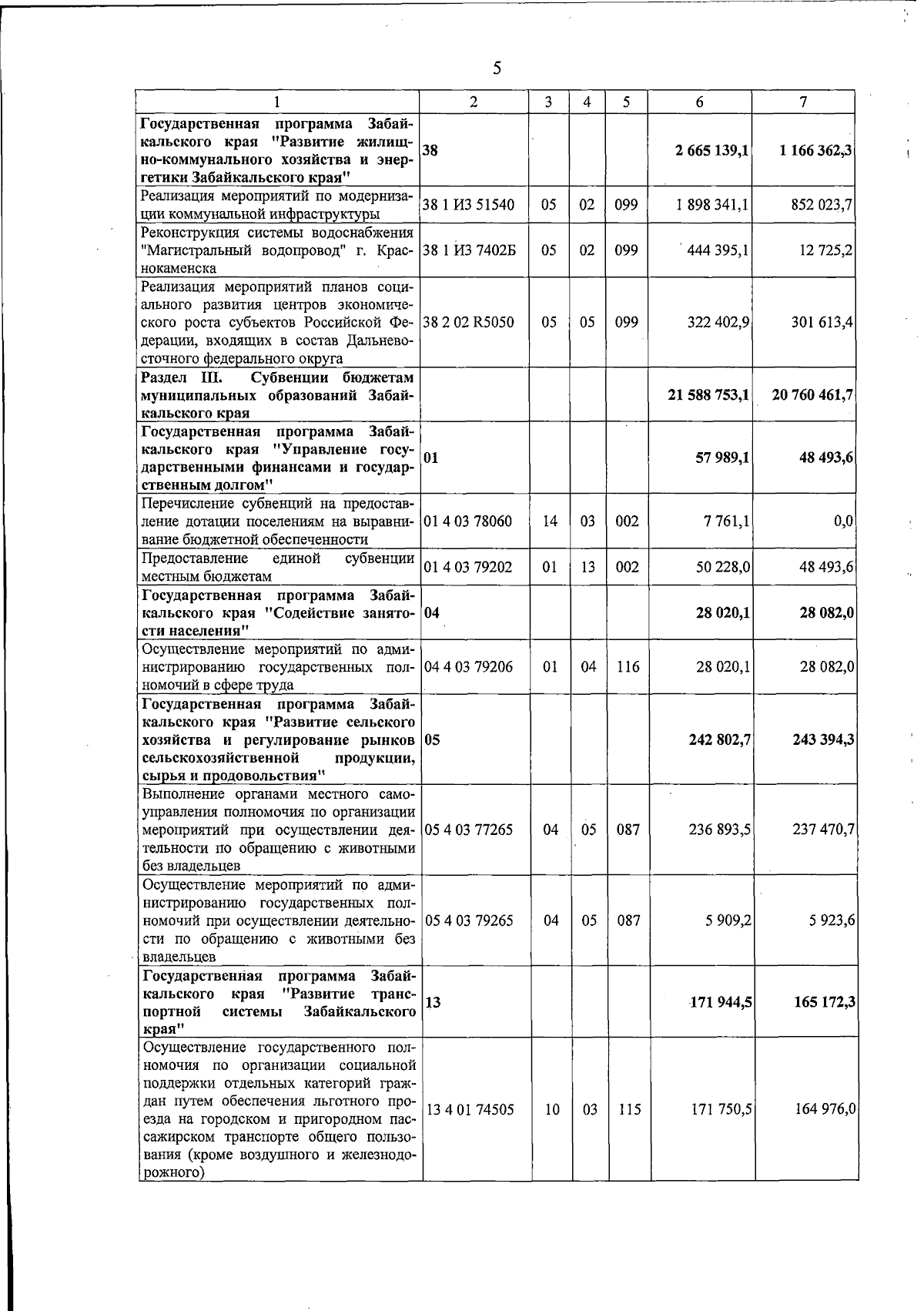 5

| 1 | 2 | 3 | 4 | 5 | 6 | 7 |
|---|---|---|---|---|---|---|
| Государственная программа Забайкальского края "Развитие жилищно-коммунального хозяйства и энергетики Забайкальского края" | 38 | | | | 2 665 139,1 | 1 166 362,3 |
| Реализация мероприятий по модернизации коммунальной инфраструктуры | 38 1 И3 51540 | 05 | 02 | 099 | 1 898 341,1 | 852 023,7 |
| Реконструкция системы водоснабжения "Магистральный водопровод" г. Краснокаменска | 38 1 И3 7402Б | 05 | 02 | 099 | 444 395,1 | 12 725,2 |
| Реализация мероприятий планов социального развития центров экономического роста субъектов Российской Федерации, входящих в состав Дальневосточного федерального округа | 38 2 02 R5050 | 05 | 05 | 099 | 322 402,9 | 301 613,4 |
| Раздел III. Субвенции бюджетам муниципальных образований Забайкальского края | | | | | 21 588 753,1 | 20 760 461,7 |
| Государственная программа Забайкальского края "Управление государственными финансами и государственным долгом" | 01 | | | | 57 989,1 | 48 493,6 |
| Перечисление субвенций на предоставление дотации поселениям на выравнивание бюджетной обеспеченности | 01 4 03 78060 | 14 | 03 | 002 | 7 761,1 | 0,0 |
| Предоставление единой субвенции местным бюджетам | 01 4 03 79202 | 01 | 13 | 002 | 50 228,0 | 48 493,6 |
| Государственная программа Забайкальского края "Содействие занятости населения" | 04 | | | | 28 020,1 | 28 082,0 |
| Осуществление мероприятий по администрированию государственных полномочий в сфере труда | 04 4 03 79206 | 01 | 04 | 116 | 28 020,1 | 28 082,0 |
| Государственная программа Забайкальского края "Развитие сельского хозяйства и регулирование рынков сельскохозяйственной продукции, сырья и продовольствия" | 05 | | | | 242 802,7 | 243 394,3 |
| Выполнение органами местного самоуправления полномочия по организации мероприятий при осуществлении деятельности по обращению с животными без владельцев | 05 4 03 77265 | 04 | 05 | 087 | 236 893,5 | 237 470,7 |
| Осуществление мероприятий по администрированию государственных полномочий при осуществлении деятельности по обращению с животными без владельцев | 05 4 03 79265 | 04 | 05 | 087 | 5 909,2 | 5 923,6 |
| Государственная программа Забайкальского края "Развитие транспортной системы Забайкальского края" | 13 | | | | 171 944,5 | 165 172,3 |
| Осуществление государственного полномочия по организации социальной поддержки отдельных категорий граждан путем обеспечения льготного проезда на городском и пригородном пассажирском транспорте общего пользования (кроме воздушного и железнодорожного) | 13 4 01 74505 | 10 | 03 | 115 | 171 750,5 | 164 976,0 |